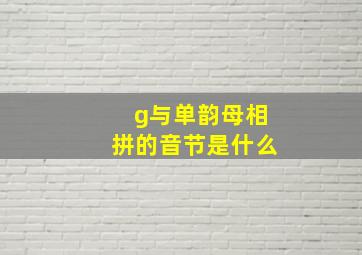 g与单韵母相拼的音节是什么